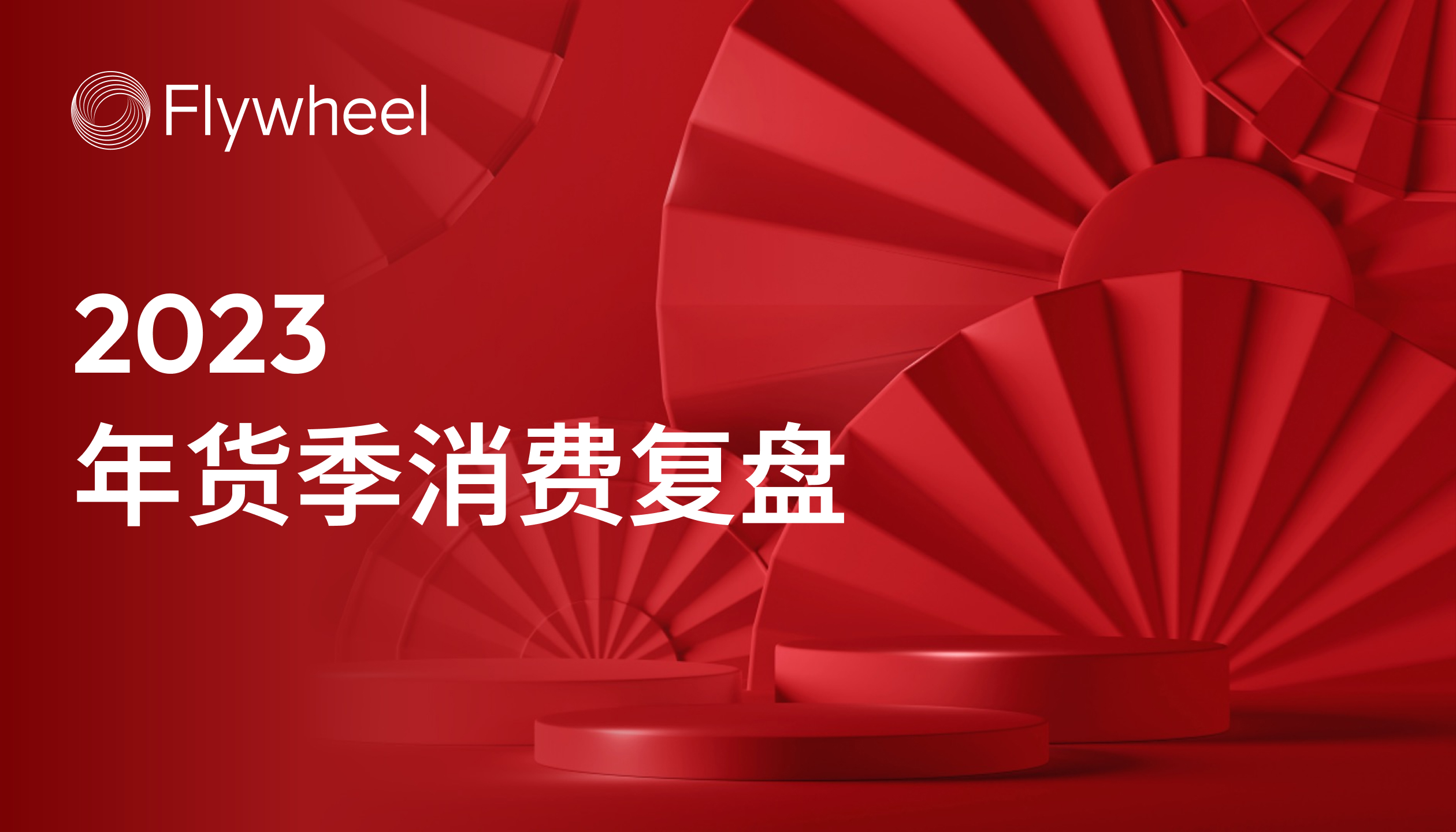 Flywheel

2023
年货季消费复盘